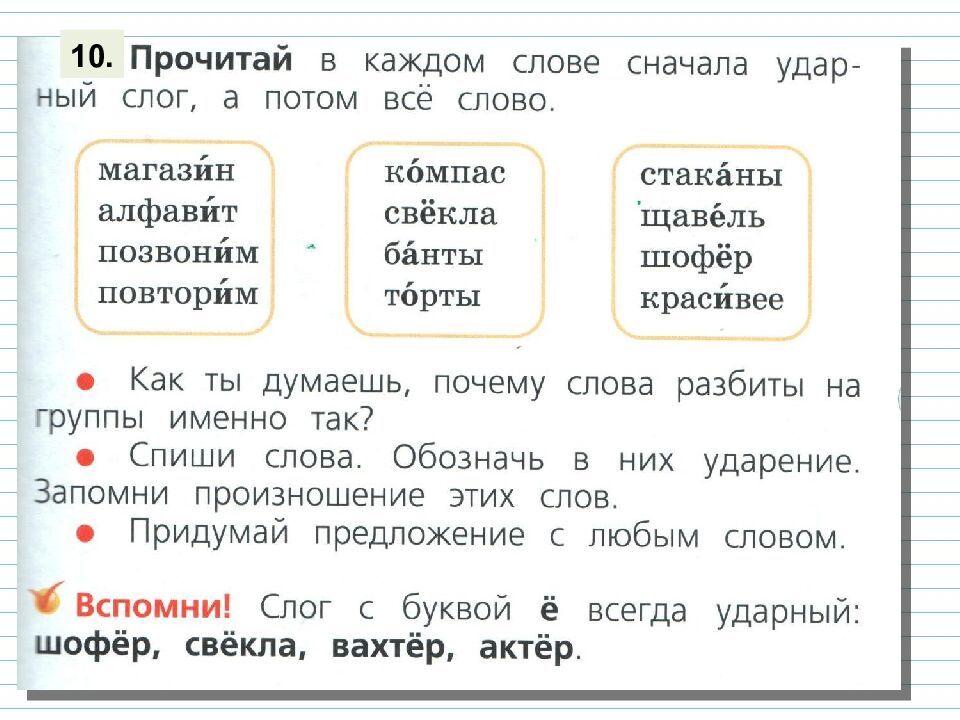 10. Прочитай в каждом слове сначала ударный слог, а потом всё слово.

магази́н
алфави́т
позвони́м
повтори́м

ко́мпас
свёкла
ба́нты
то́рты

стака́ны
щаве́ль
шофёр
краси́вее

● Как ты думаешь, почему слова разбиты на группы именно так?
● Спиши слова. Обозначь в них ударение. Запомни произношение этих слов.
● Придумай предложение с любым словом.

Вспомни! Слог с буквой ё всегда ударный: шофёр, свёкла, вахтёр, актёр.